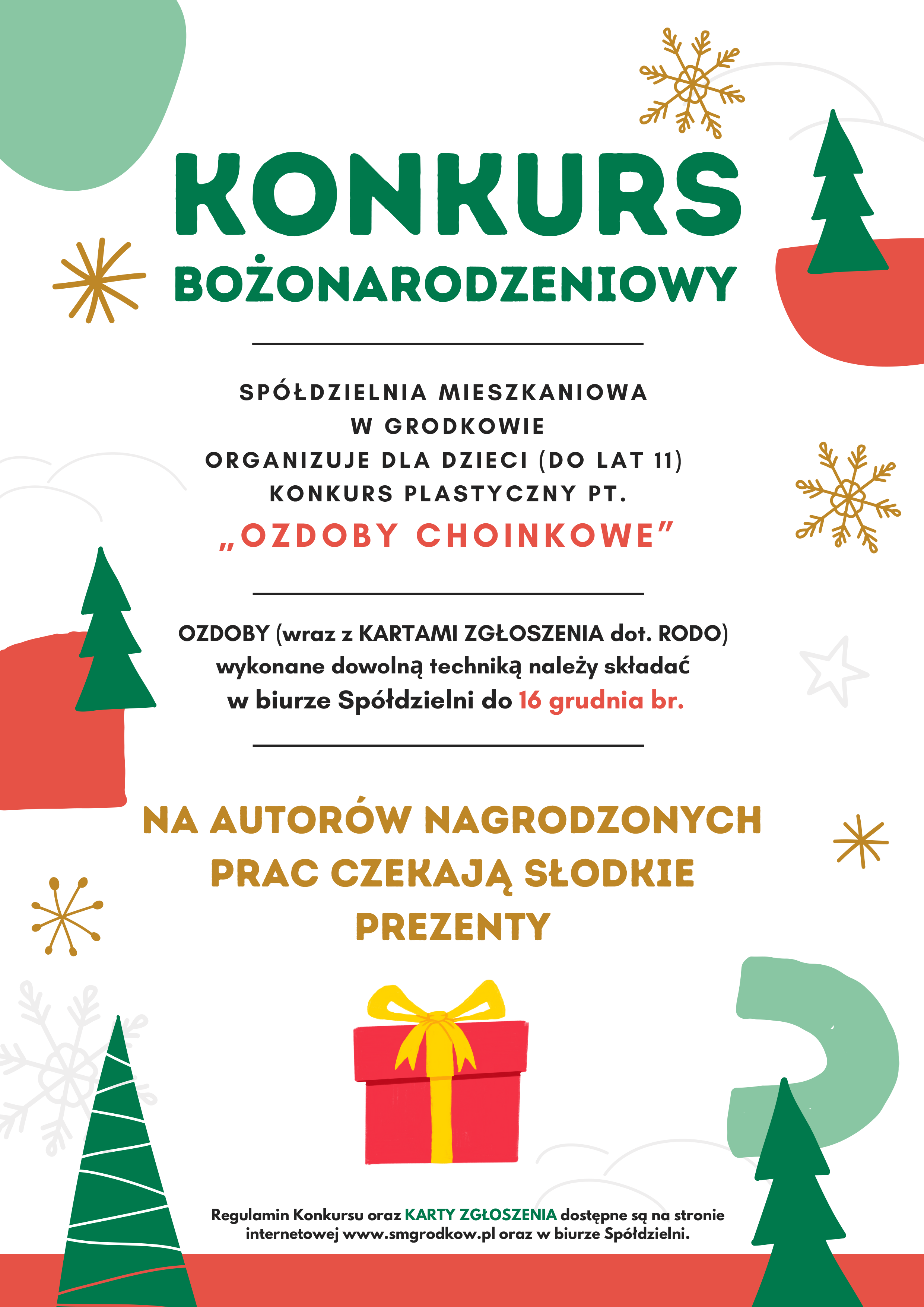 KONKURS
BOŻONARODZENIOWY

SPÓŁDZIELNIA MIESZKANIOWA
W GRODKOWIE
ORGANIZUJE DLA DZIECI (DO LAT 11)
KONKURS PLASTYCZNY PT.
„OZDOBY CHOINKOWE”

OZDOBY (wraz z KARTAMI ZGŁOSZENIA dot. RODO)
wykonane dowolną techniką należy składać
w biurze Spółdzielni do 16 grudnia br.

NA AUTORÓW NAGRODZONYCH PRAC CZEKAJĄ SŁODKIE PREZENTY

Regulamin Konkursu oraz KARTY ZGŁOSZENIA dostępne są na stronie internetowej www.smgrodkow.pl oraz w biurze Spółdzielni.